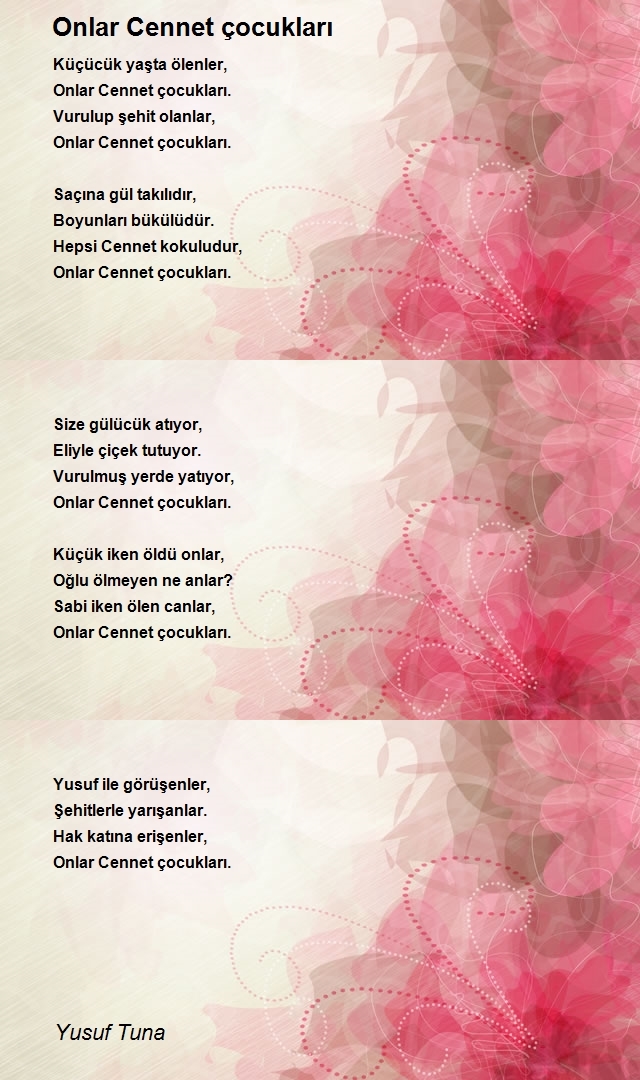 Onlar Cennet çocukları

Küçücük yaşta ölenler,
Onlar Cennet çocukları.
Vurulup şehit olanlar,
Onlar Cennet çocukları.

Saçına gül takılıdır,
Boyunları bükülüdür.
Hepsi Cennet kokuludur,
Onlar Cennet çocukları.

Size gülücük atıyor,
Eliyle çiçek tutuyor.
Vurulmuş yerde yatıyor,
Onlar Cennet çocukları.

Küçük iken öldü onlar,
Oğlu ölmeyen ne anlar?
Sabi iken ölen canlar,
Onlar Cennet çocukları.

Yusuf ile görüşenler,
Şehitlerle yarışanlar.
Hak katına erişenler,
Onlar Cennet çocukları.

Yusuf Tuna